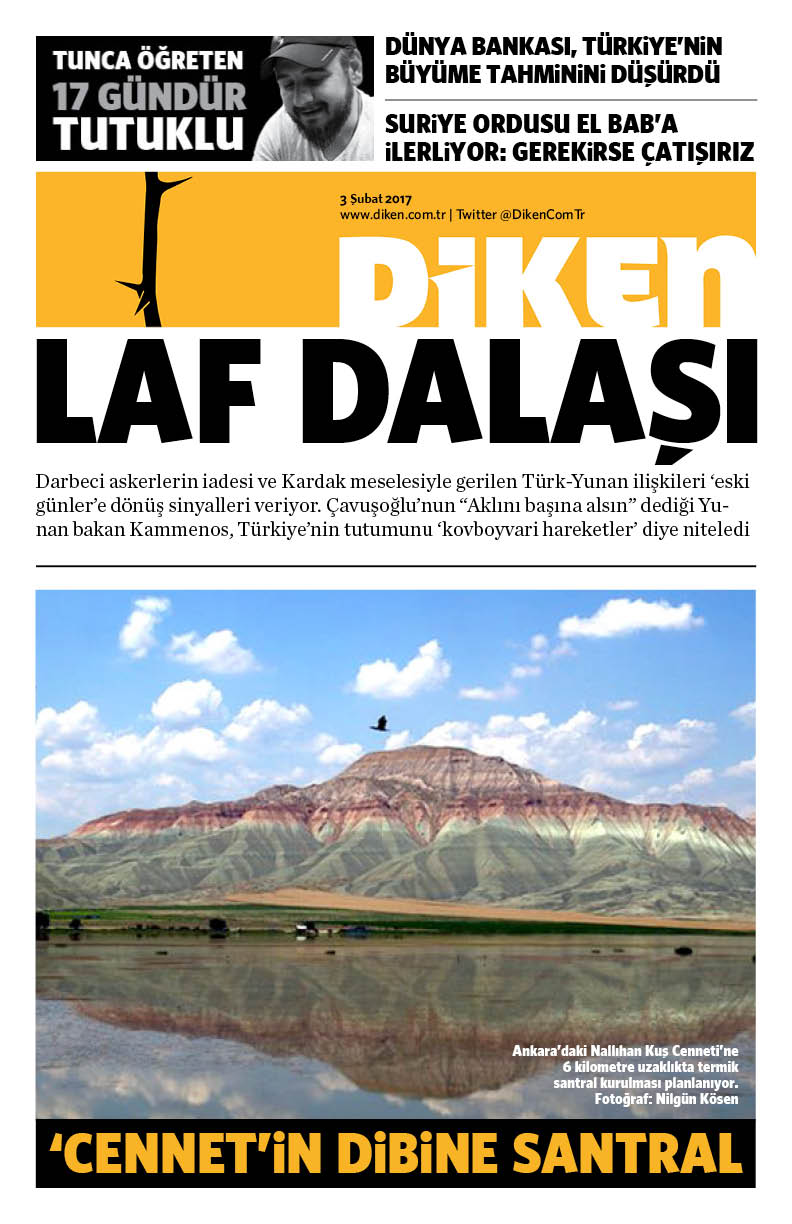 TUNCA ÖĞRETEN
17 GÜNDÜR
TUTUKLU

DÜNYA BANKASI, TÜRKİYE'NİN BÜYÜME TAHMİNİNİ DÜŞÜRDÜ

SURİYE ORDUSU EL BAB'A İLERLİYOR: GEREKİRSE ÇATIŞIRIZ

3 Şubat 2017
www.diken.com.tr | Twitter @DikenComTr

DİKEN

LAF DALAŞI

Darbeci askerlerin iadesi ve Kardak meselesiyle gerilen Türk-Yunan ilişkileri 'eski günler'e dönüş sinyalleri veriyor. Çavuşoğlu'nun "Aklını başına alsın" dediği Yunan bakan Kammenos, Türkiye'nin tutumunu 'kovboyvari hareketler' diye niteledi

Ankara'daki Nallıhan Kuş Cenneti'ne 6 kilometre uzaklıkta termik santral kurulması planlanıyor. Fotoğraf: Nilgün Kösen

'CENNET'İN DİBİNE SANTRAL